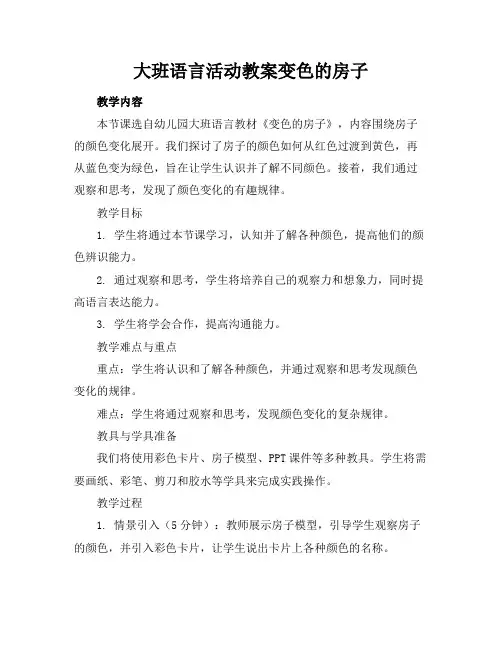 大班语言活动教案变色的房子

教学内容

本节课选自幼儿园大班语言教材《变色的房子》，内容围绕房子的颜色变化展开。我们探讨了房子的颜色如何从红色过渡到黄色，再从蓝色变为绿色，旨在让学生认识并了解不同颜色。接着，我们通过观察和思考，发现了颜色变化的有趣规律。

教学目标

1. 学生将通过本节课学习，认知并了解各种颜色，提高他们的颜色辨识能力。

2. 通过观察和思考，学生将培养自己的观察力和想象力，同时提高语言表达能力。

3. 学生将学会合作，提高沟通能力。

教学难点与重点

重点：学生将认识和了解各种颜色，并通过观察和思考发现颜色变化的规律。

难点：学生将通过观察和思考，发现颜色变化的复杂规律。

教具与学具准备

我们将使用彩色卡片、房子模型、PPT课件等多种教具。学生将需要画纸、彩笔、剪刀和胶水等学具来完成实践操作。

教学过程

1. 情景引入（5分钟）：教师展示房子模型，引导学生观察房子的颜色，并引入彩色卡片，让学生说出卡片上各种颜色的名称。